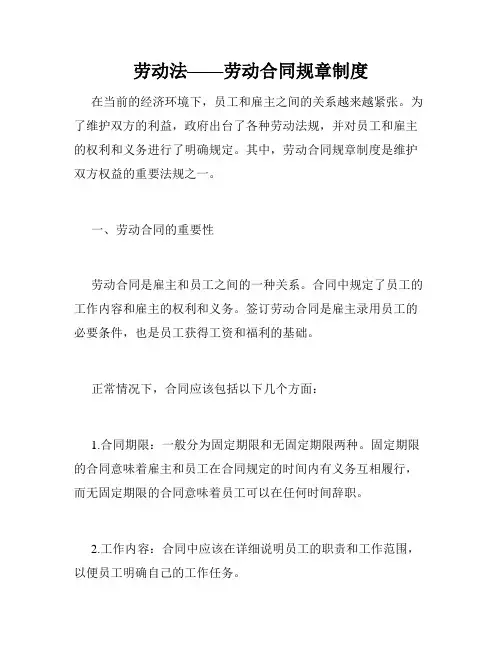 劳动法——劳动合同规章制度

在当前的经济环境下，员工和雇主之间的关系越来越紧张。为了维护双方的利益，政府出台了各种劳动法规，并对员工和雇主的权利和义务进行了明确规定。其中，劳动合同规章制度是维护双方权益的重要法规之一。

一、劳动合同的重要性

劳动合同是雇主和员工之间的一种关系。合同中规定了员工的工作内容和雇主的权利和义务。签订劳动合同是雇主录用员工的必要条件，也是员工获得工资和福利的基础。

正常情况下，合同应该包括以下几个方面：

1.合同期限：一般分为固定期限和无固定期限两种。固定期限的合同意味着雇主和员工在合同规定的时间内有义务互相履行，而无固定期限的合同意味着员工可以在任何时间辞职。

2.工作内容：合同中应该在详细说明员工的职责和工作范围，以便员工明确自己的工作任务。